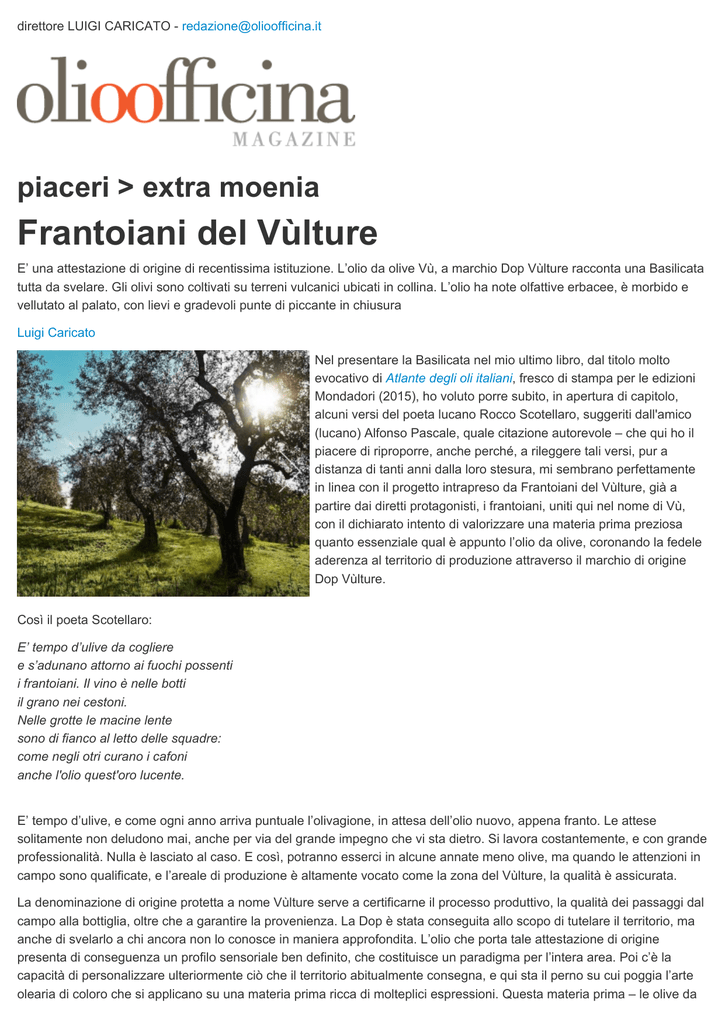 direttore LUIGI CARICATO - redazione@olioofficina.it

olioofficina
MAGAZINE

piaceri > extra moenia

Frantoiani del Vùlture

E' una attestazione di origine di recentissima istituzione. L'olio da olive Vù, a marchio Dop Vùlture racconta una Basilicata tutta da svelare. Gli olivi sono coltivati su terreni vulcanici ubicati in collina. L'olio ha note olfattive erbacee, è morbido e vellutato al palato, con lievi e gradevoli punte di piccante in chiusura

Luigi Caricato

Nel presentare la Basilicata nel mio ultimo libro, dal titolo molto evocativo di Atlante degli oli italiani, fresco di stampa per le edizioni Mondadori (2015), ho voluto porre subito, in apertura di capitolo, alcuni versi del poeta lucano Rocco Scotellaro, suggeriti dall'amico (lucano) Alfonso Pascale, quale citazione autorevole – che qui ho il piacere di riproporre, anche perché, a rileggere tali versi, pur a distanza di tanti anni dalla loro stesura, mi sembrano perfettamente in linea con il progetto intrapreso da Frantoiani del Vùlture, già a partire dai diretti protagonisti, i frantoiani, uniti qui nel nome di Vù, con il dichiarato intento di valorizzare una materia prima preziosa quanto essenziale qual è appunto l'olio da olive, coronando la fedele aderenza al territorio di produzione attraverso il marchio di origine Dop Vùlture.

Così il poeta Scotellaro:

E' tempo d'ulive da cogliere
e s'adunano attorno ai fuochi possenti
i frantoiani. Il vino è nelle botti
il grano nei cestoni.
Nelle grotte le macine lente
sono di fianco al letto delle squadre:
come negli otri curano i cafoni
anche l'olio quest'oro lucente.

E' tempo d'ulive, e come ogni anno arriva puntuale l'olivagione, in attesa dell'olio nuovo, appena franto. Le attese solitamente non deludono mai, anche per via del grande impegno che vi sta dietro. Si lavora costantemente, e con grande professionalità. Nulla è lasciato al caso. E così, potranno esserci in alcune annate meno olive, ma quando le attenzioni in campo sono qualificate, e l'areale di produzione è altamente vocato come la zona del Vùlture, la qualità è assicurata.

La denominazione di origine protetta a nome Vùlture serve a certificarne il processo produttivo, la qualità dei passaggi dal campo alla bottiglia, oltre che a garantire la provenienza. La Dop è stata conseguita allo scopo di tutelare il territorio, ma anche di svelarlo a chi ancora non lo conosce in maniera approfondita. L'olio che porta tale attestazione di origine presenta di conseguenza un profilo sensoriale ben definito, che costituisce un paradigma per l'intera area. Poi c'è la capacità di personalizzare ulteriormente ciò che il territorio abitualmente consegna, e qui sta il perno su cui poggia l'arte olearia di coloro che si applicano su una materia prima ricca di molteplici espressioni. Questa materia prima – le olive da